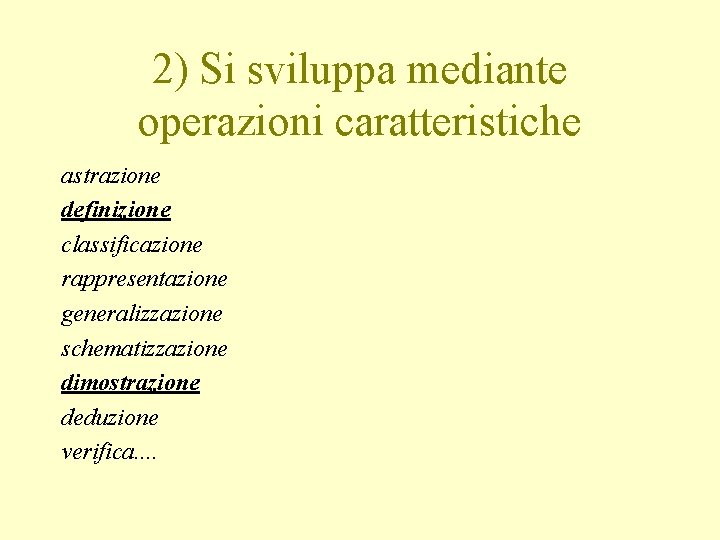 2) Si sviluppa mediante operazioni caratteristiche

astrazione
definizione
classificazione
rappresentazione
generalizzazione
schematizzazione
dimostrazione
deduzione
verifica....